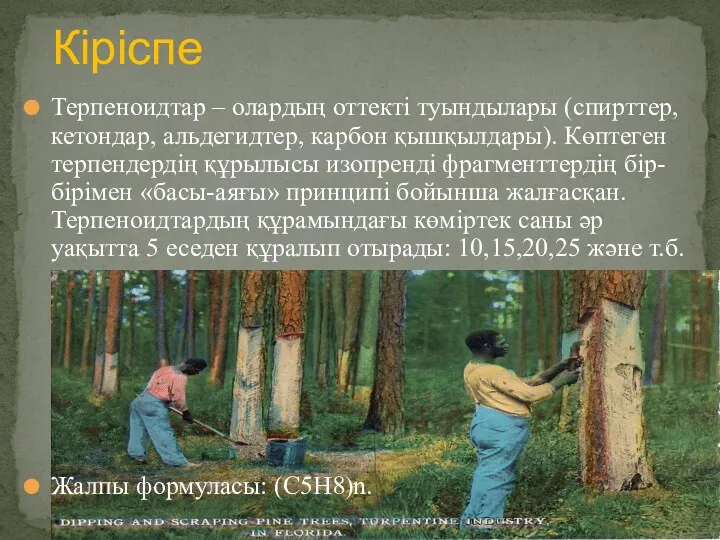 Кіріспе

Терпеноидтар – олардың оттекті туындылары (спирттер, кетондар, альдегидтер, карбон қышқылдары). Көптеген терпендердің құрылысы изопренді фрагменттердің бір-бірімен «басы-аяғы» принципі бойынша жалғасқан. Терпеноидтардың құрамындағы көміртек саны әр уақытта 5 еседен құралып отырады: 10,15,20,25 және т.б.

Жалпы формуласы: (C5H8)n.

DIPPING AND SCRAPING PINE TREES, TURPENTINE INDUSTRY, IN FLORIDA